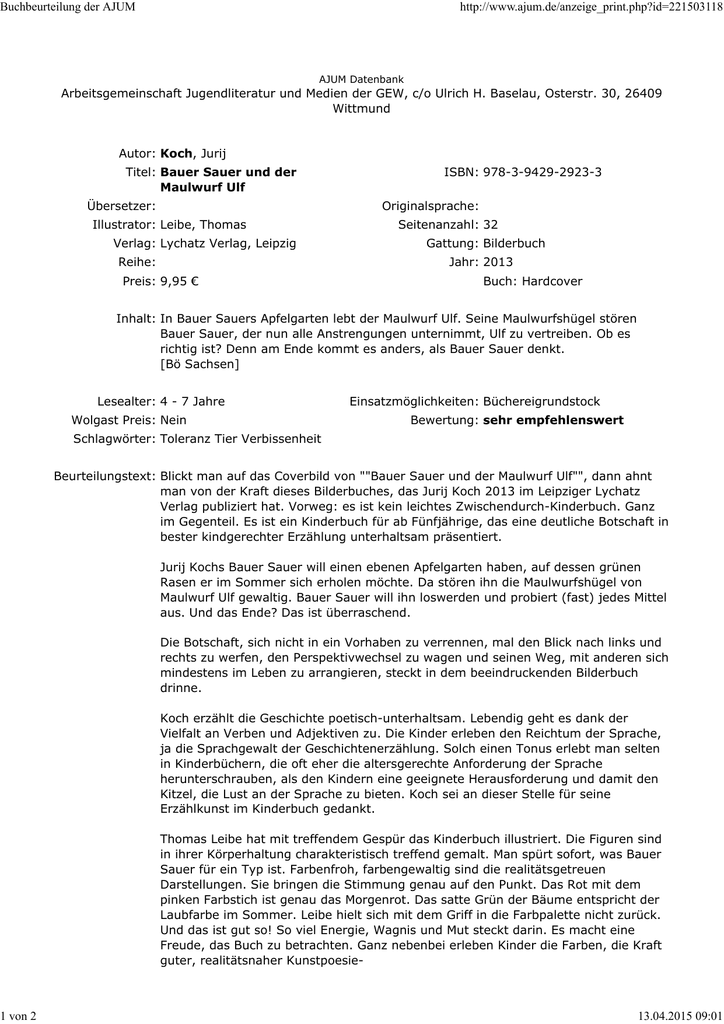 Buchbeurteilung der AJUM

http://www.ajum.de/anzeige_print.php?id=221503118

AJUM Datenbank
Arbeitsgemeinschaft Jugendliteratur und Medien der GEW, c/o Ulrich H. Baselau, Osterstr. 30, 26409 Wittmund

Autor: **Koch**, Jurij
Titel: **Bauer Sauer und der Maulwurf Ulf**
ISBN: 978-3-9429-2923-3
Übersetzer:
Originalsprache:
Illustrator: Leibe, Thomas
Seitenanzahl: 32
Verlag: Lychatz Verlag, Leipzig
Gattung: Bilderbuch
Reihe:
Jahr: 2013
Preis: 9,95 €
Buch: Hardcover

Inhalt: In Bauer Sauers Apfelgarten lebt der Maulwurf Ulf. Seine Maulwurfshügel stören Bauer Sauer, der nun alle Anstrengungen unternimmt, Ulf zu vertreiben. Ob es richtig ist? Denn am Ende kommt es anders, als Bauer Sauer denkt.
[Bö Sachsen]

Lesealter: 4 - 7 Jahre
Einsatzmöglichkeiten: Büchereigrundstock
Wolgast Preis: Nein
Bewertung: **sehr empfehlenswert**
Schlagwörter: Toleranz Tier Verbissenheit

Beurteilungstext: Blickt man auf das Coverbild von ""Bauer Sauer und der Maulwurf Ulf"", dann ahnt man von der Kraft dieses Bilderbuches, das Jurij Koch 2013 im Leipziger Lychatz Verlag publiziert hat. Vorweg: es ist kein leichtes Zwischendurch-Kinderbuch. Ganz im Gegenteil. Es ist ein Kinderbuch für ab Fünfjährige, das eine deutliche Botschaft in bester kindgerechter Erzählung unterhaltsam präsentiert.

Jurij Kochs Bauer Sauer will einen ebenen Apfelgarten haben, auf dessen grünen Rasen er im Sommer sich erholen möchte. Da stören ihn die Maulwurfshügel von Maulwurf Ulf gewaltig. Bauer Sauer will ihn loswerden und probiert (fast) jedes Mittel aus. Und das Ende? Das ist überraschend.

Die Botschaft, sich nicht in ein Vorhaben zu verrennen, mal den Blick nach links und rechts zu werfen, den Perspektivwechsel zu wagen und seinen Weg, mit anderen sich mindestens im Leben zu arrangieren, steckt in dem beeindruckenden Bilderbuch drinne.

Koch erzählt die Geschichte poetisch-unterhaltsam. Lebendig geht es dank der Vielfalt an Verben und Adjektiven zu. Die Kinder erleben den Reichtum der Sprache, ja die Sprachgewalt der Geschichtenerzählung. Solch einen Tonus erlebt man selten in Kinderbüchern, die oft eher die altersgerechte Anforderung der Sprache herunterschrauben, als den Kindern eine geeignete Herausforderung und damit den Kitzel, die Lust an der Sprache zu bieten. Koch sei an dieser Stelle für seine Erzählkunst im Kinderbuch gedankt.

Thomas Leibe hat mit treffendem Gespür das Kinderbuch illustriert. Die Figuren sind in ihrer Körperhaltung charakteristisch treffend gemalt. Man spürt sofort, was Bauer Sauer für ein Typ ist. Farbenfroh, farbengewaltig sind die realitätsgetreuen Darstellungen. Sie bringen die Stimmung genau auf den Punkt. Das Rot mit dem pinken Farbstich ist genau das Morgenrot. Das satte Grün der Bäume entspricht der Laubfarbe im Sommer. Leibe hielt sich mit dem Griff in die Farbpalette nicht zurück. Und das ist gut so! So viel Energie, Wagnis und Mut steckt darin. Es macht eine Freude, das Buch zu betrachten. Ganz nebenbei erleben Kinder die Farben, die Kraft guter, realitätsnaher Kunstpoesie-

1 von 2

13.04.2015 09:01